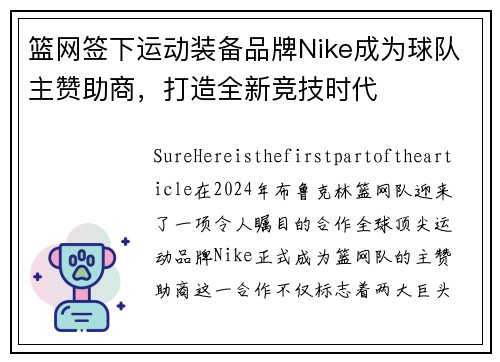 篮网签下运动装备品牌Nike成为球队主赞助商，打造全新竞技时代

SureHereisthefirstpartofthearticle在2024年布鲁克林篮网队迎来了一项令人瞩目的合作全球顶尖运动品牌Nike正式成为篮网队的主赞助商这一合作不仅标志着两大巨头